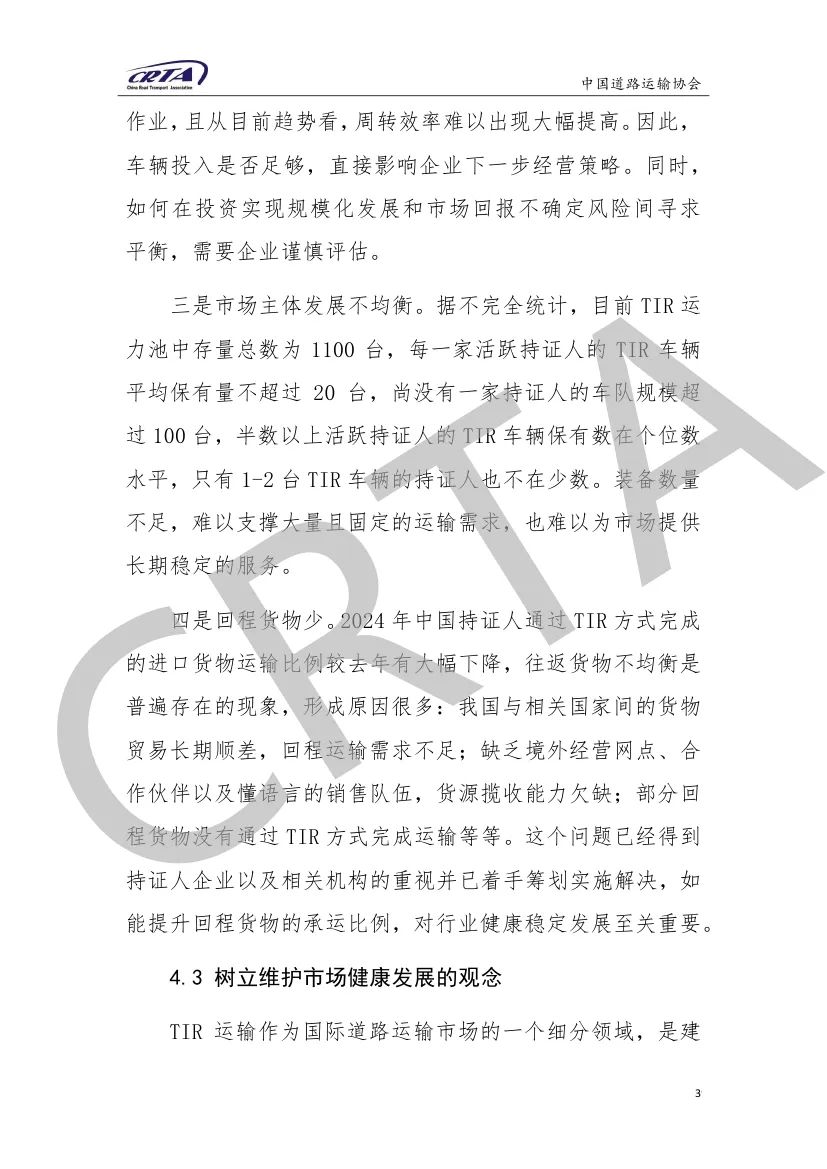 CRTA
China Road Transport Association
中国道路运输协会

作业，且从目前趋势看，周转效率难以出现大幅提高。因此，车辆投入是否足够，直接影响企业下一步经营策略。同时，如何在投资实现规模化发展和市场回报不确定风险间寻求平衡，需要企业谨慎评估。

三是市场主体发展不均衡。据不完全统计，目前 TIR 运力池中存量总数为 1100 台，每一家活跃持证人的 TIR 车辆平均保有量不超过 20 台，尚没有一家持证人的车队规模超过 100 台，半数以上活跃持证人的 TIR 车辆保有数在个位数水平，只有 1-2 台 TIR 车辆的持证人也不在少数。装备数量不足，难以支撑大量且固定的运输需求，也难以为市场提供长期稳定的服务。

四是回程货物少。2024 年中国持证人通过 TIR 方式完成的进口货物运输比例较去年有大幅下降，往返货物不均衡是普遍存在的现象，形成原因很多：我国与相关国家间的货物贸易长期顺差，回程运输需求不足；缺乏境外经营网点、合作伙伴以及懂语言的销售队伍，货源揽收能力欠缺；部分回程货物没有通过 TIR 方式完成运输等等。这个问题已经得到持证人企业以及相关机构的重视并已着手筹划实施解决，如能提升回程货物的承运比例，对行业健康稳定发展至关重要。

4.3 树立维护市场健康发展的观念

TIR 运输作为国际道路运输市场的一个细分领域，是建

CRTA

3